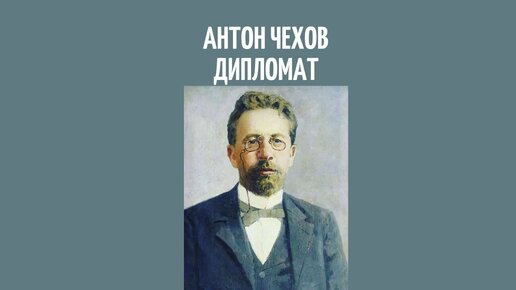 АНТОН ЧЕХОВ
ДИПЛОМАТ